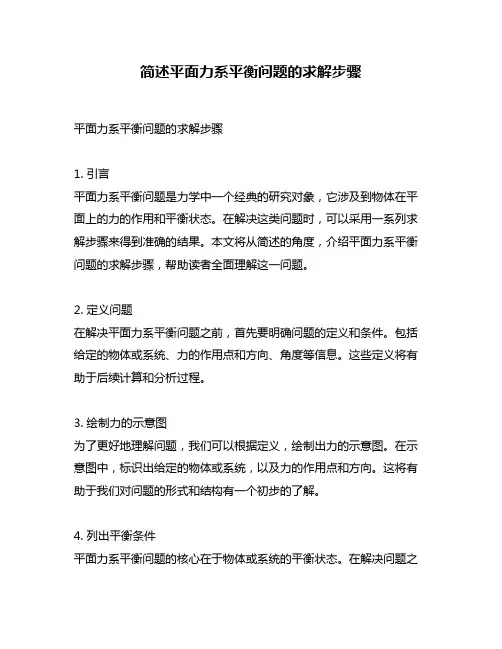 简述平面力系平衡问题的求解步骤

平面力系平衡问题的求解步骤

1. 引言
平面力系平衡问题是力学中一个经典的研究对象，它涉及到物体在平面上的力的作用和平衡状态。在解决这类问题时，可以采用一系列求解步骤来得到准确的结果。本文将从简述的角度，介绍平面力系平衡问题的求解步骤，帮助读者全面理解这一问题。

2. 定义问题
在解决平面力系平衡问题之前，首先要明确问题的定义和条件。包括给定的物体或系统、力的作用点和方向、角度等信息。这些定义将有助于后续计算和分析过程。

3. 绘制力的示意图
为了更好地理解问题，我们可以根据定义，绘制出力的示意图。在示意图中，标识出给定的物体或系统，以及力的作用点和方向。这将有助于我们对问题的形式和结构有一个初步的了解。

4. 列出平衡条件
平面力系平衡问题的核心在于物体或系统的平衡状态。在解决问题之